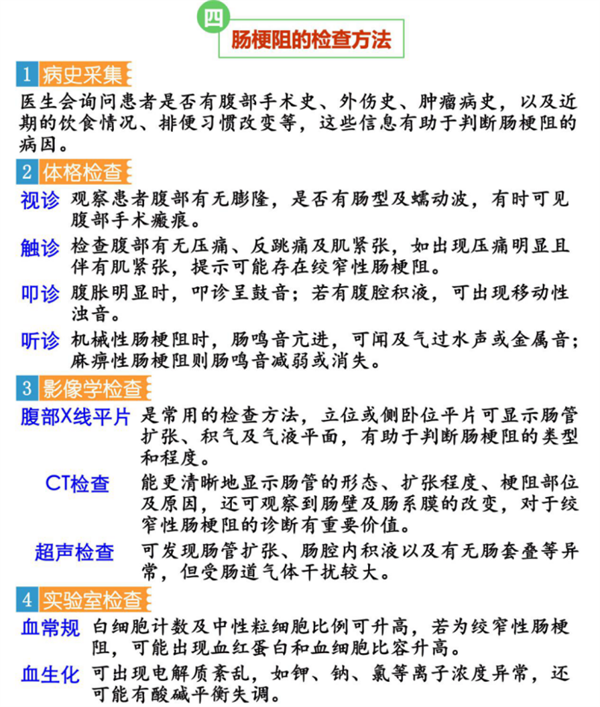 四
肠梗阻的检查方法

1 病史采集
医生会询问患者是否有腹部手术史、外伤史、肿瘤病史，以及近期的饮食情况、排便习惯改变等，这些信息有助于判断肠梗阻的病因。

2 体格检查
视诊 观察患者腹部有无膨隆，是否有肠型及蠕动波，有时可见腹部手术瘢痕。
触诊 检查腹部有无压痛、反跳痛及肌紧张，如出现压痛明显且伴有肌紧张，提示可能存在绞窄性肠梗阻。
叩诊 腹胀明显时，叩诊呈鼓音；若有腹腔积液，可出现移动性浊音。
听诊 机械性肠梗阻时，肠鸣音亢进，可闻及气过水声或金属音；麻痹性肠梗阻则肠鸣音减弱或消失。

3 影像学检查
腹部X线平片 是常用的检查方法，立位或侧卧位平片可显示肠管扩张、积气及气液平面，有助于判断肠梗阻的类型和程度。
CT检查 能更清晰地显示肠管的形态、扩张程度、梗阻部位及原因，还可观察到肠壁及肠系膜的改变，对于绞窄性肠梗阻的诊断有重要价值。
超声检查 可发现肠管扩张、肠腔内积液以及有无肠套叠等异常，但受肠道气体干扰较大。

4 实验室检查
血常规 白细胞计数及中性粒细胞比例可升高，若为绞窄性肠梗阻，可能出现血红蛋白和血细胞比容升高。
血生化 可出现电解质紊乱，如钾、钠、氯等离子浓度异常，还可能有酸碱平衡失调。